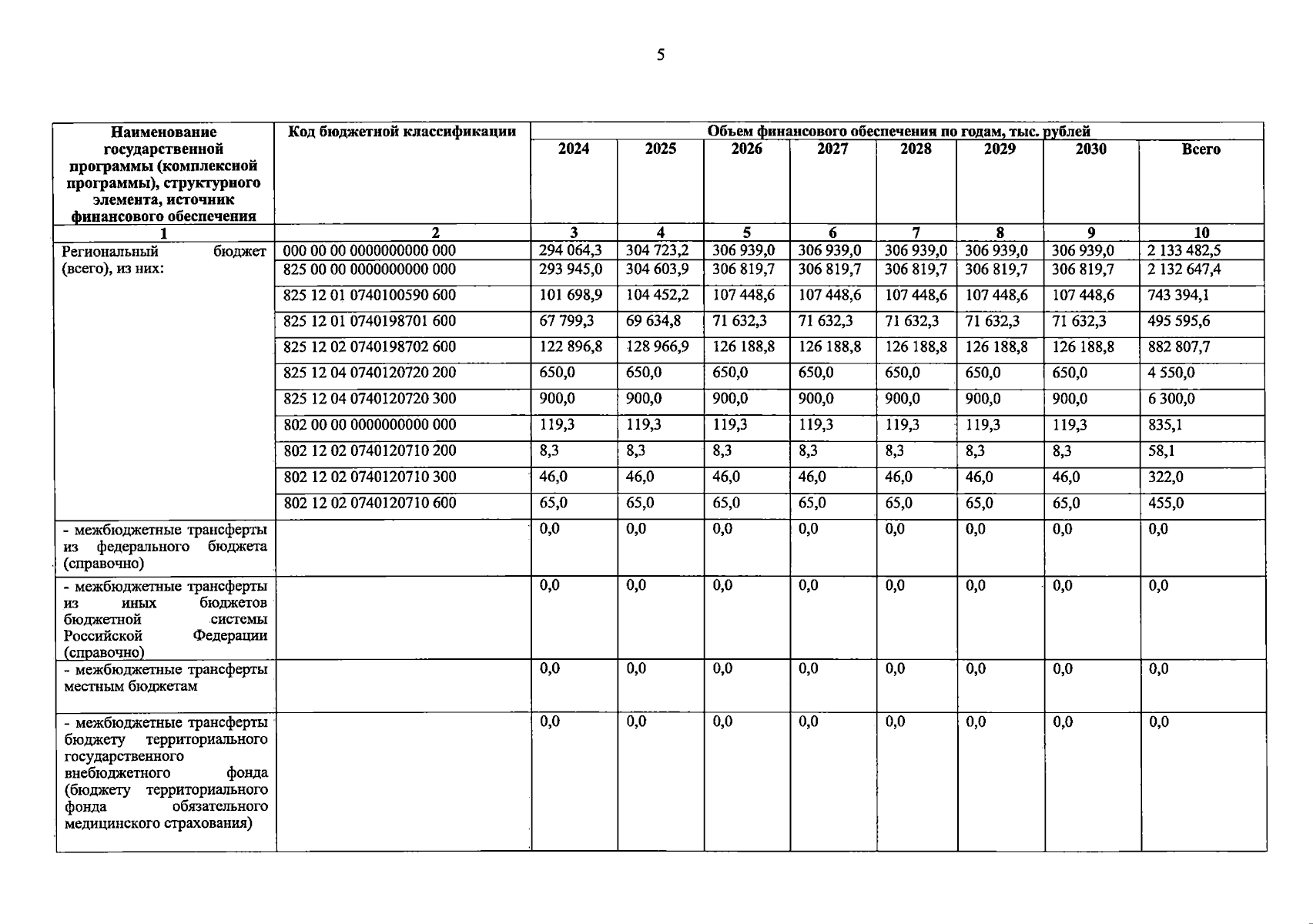 5

| Наименование государственной программы (комплексной программы), структурного элемента, источник финансового обеспечения | Код бюджетной классификации | Объем финансового обеспечения по годам, тыс. рублей | | | | | | | |
|---|---|---|---|---|---|---|---|---|---|
| | | 2024 | 2025 | 2026 | 2027 | 2028 | 2029 | 2030 | Всего |
| 1 | 2 | 3 | 4 | 5 | 6 | 7 | 8 | 9 | 10 |
| Региональный бюджет (всего), из них: | 000 00 00 0000000000 000 | 294 064,3 | 304 723,2 | 306 939,0 | 306 939,0 | 306 939,0 | 306 939,0 | 306 939,0 | 2 133 482,5 |
| | 825 00 00 0000000000 000 | 293 945,0 | 304 603,9 | 306 819,7 | 306 819,7 | 306 819,7 | 306 819,7 | 306 819,7 | 2 132 647,4 |
| | 825 12 01 0740100590 600 | 101 698,9 | 104 452,2 | 107 448,6 | 107 448,6 | 107 448,6 | 107 448,6 | 107 448,6 | 743 394,1 |
| | 825 12 01 0740198701 600 | 67 799,3 | 69 634,8 | 71 632,3 | 71 632,3 | 71 632,3 | 71 632,3 | 71 632,3 | 495 595,6 |
| | 825 12 02 0740198702 600 | 122 896,8 | 128 966,9 | 126 188,8 | 126 188,8 | 126 188,8 | 126 188,8 | 126 188,8 | 882 807,7 |
| | 825 12 04 0740120720 200 | 650,0 | 650,0 | 650,0 | 650,0 | 650,0 | 650,0 | 650,0 | 4 550,0 |
| | 825 12 04 0740120720 300 | 900,0 | 900,0 | 900,0 | 900,0 | 900,0 | 900,0 | 900,0 | 6 300,0 |
| | 802 00 00 0000000000 000 | 119,3 | 119,3 | 119,3 | 119,3 | 119,3 | 119,3 | 119,3 | 835,1 |
| | 802 12 02 0740120710 200 | 8,3 | 8,3 | 8,3 | 8,3 | 8,3 | 8,3 | 8,3 | 58,1 |
| | 802 12 02 0740120710 300 | 46,0 | 46,0 | 46,0 | 46,0 | 46,0 | 46,0 | 46,0 | 322,0 |
| | 802 12 02 0740120710 600 | 65,0 | 65,0 | 65,0 | 65,0 | 65,0 | 65,0 | 65,0 | 455,0 |
| - межбюджетные трансферты из федерального бюджета (справочно) | | 0,0 | 0,0 | 0,0 | 0,0 | 0,0 | 0,0 | 0,0 | 0,0 |
| - межбюджетные трансферты из иных бюджетов бюджетной системы Российской Федерации (справочно) | | 0,0 | 0,0 | 0,0 | 0,0 | 0,0 | 0,0 | 0,0 | 0,0 |
| - межбюджетные трансферты местным бюджетам | | 0,0 | 0,0 | 0,0 | 0,0 | 0,0 | 0,0 | 0,0 | 0,0 |
| - межбюджетные трансферты бюджету территориального государственного внебюджетного фонда (бюджету территориального фонда обязательного медицинского страхования) | | 0,0 | 0,0 | 0,0 | 0,0 | 0,0 | 0,0 | 0,0 | 0,0 |